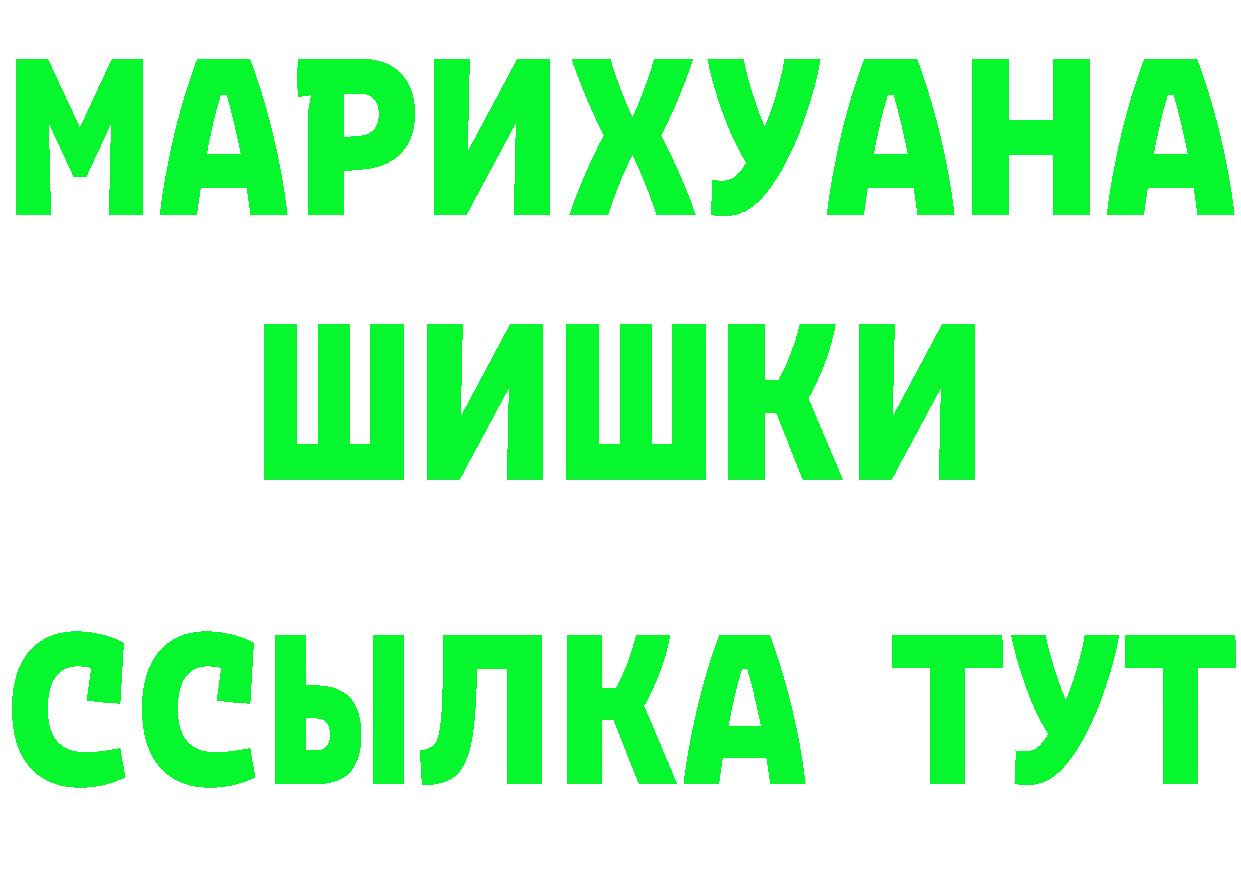 МАРИХУАНА
ШИШКИ
ССЫЛКА ТУТ